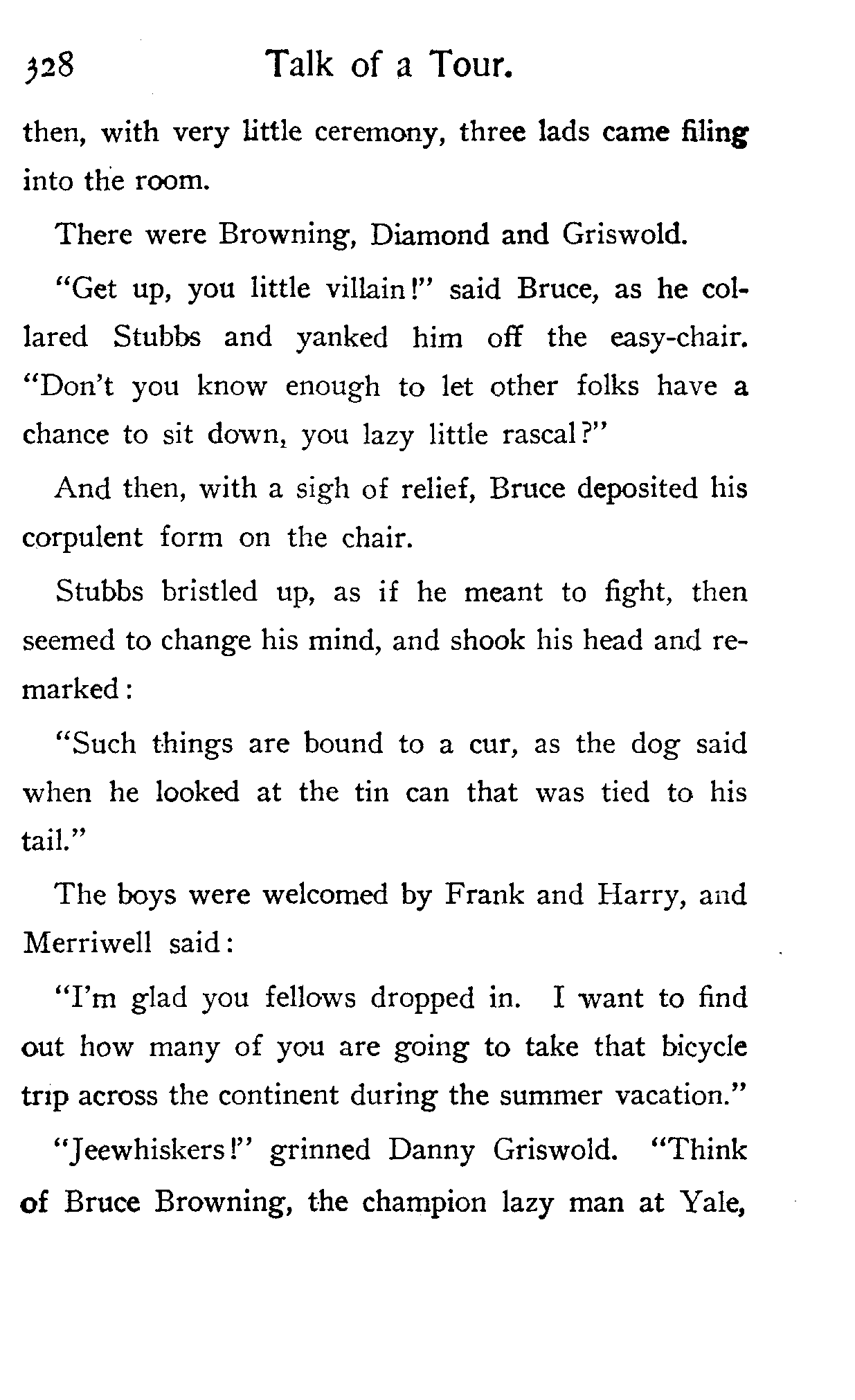 328 Talk of a Tour.

then, with very little ceremony, three lads came filing into the room.

There were Browning, Diamond and Griswold.

"Get up, you little villain!" said Bruce, as he collared Stubbs and yanked him off the easy-chair. "Don't you know enough to let other folks have a chance to sit down, you lazy little rascal?"

And then, with a sigh of relief, Bruce deposited his corpulent form on the chair.

Stubbs bristled up, as if he meant to fight, then seemed to change his mind, and shook his head and remarked:

"Such things are bound to a cur, as the dog said when he looked at the tin can that was tied to his tail."

The boys were welcomed by Frank and Harry, and Merriwell said:

"I'm glad you fellows dropped in. I want to find out how many of you are going to take that bicycle trip across the continent during the summer vacation."

"Jeewhiskers!" grinned Danny Griswold. "Think of Bruce Browning, the champion lazy man at Yale,